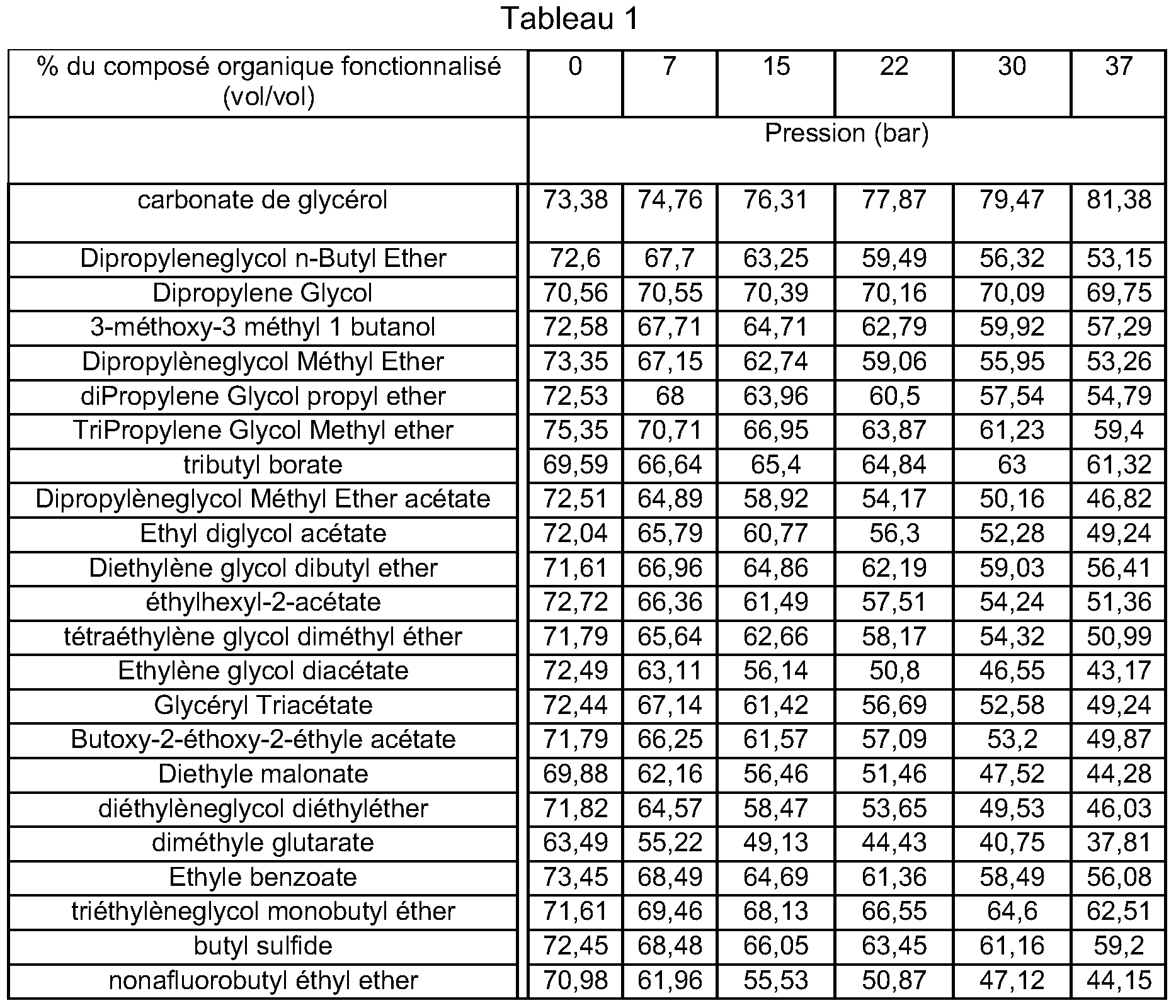 Tableau 1

| % du composé organique fonctionnalisé (vol/vol) | 0 | 7 | 15 | 22 | 30 | 37 |
|---|---|---|---|---|---|---|
| | Pression (bar) | | | | | |
| carbonate de glycérol | 73,38 | 74,76 | 76,31 | 77,87 | 79,47 | 81,38 |
| Dipropyleneglycol n-Butyl Ether | 72,6 | 67,7 | 63,25 | 59,49 | 56,32 | 53,15 |
| Dipropylene Glycol | 70,56 | 70,55 | 70,39 | 70,16 | 70,09 | 69,75 |
| 3-méthoxy-3 méthyl 1 butanol | 72,58 | 67,71 | 64,71 | 62,79 | 59,92 | 57,29 |
| Dipropylèneglycol Méthyl Ether | 73,35 | 67,15 | 62,74 | 59,06 | 55,95 | 53,26 |
| diPropylene Glycol propyl ether | 72,53 | 68 | 63,96 | 60,5 | 57,54 | 54,79 |
| TriPropylene Glycol Methyl ether | 75,35 | 70,71 | 66,95 | 63,87 | 61,23 | 59,4 |
| tributyl borate | 69,59 | 66,64 | 65,4 | 64,84 | 63 | 61,32 |
| Dipropylèneglycol Méthyl Ether acétate | 72,51 | 64,89 | 58,92 | 54,17 | 50,16 | 46,82 |
| Ethyl diglycol acétate | 72,04 | 65,79 | 60,77 | 56,3 | 52,28 | 49,24 |
| Diethylène glycol dibutyl ether | 71,61 | 66,96 | 64,86 | 62,19 | 59,03 | 56,41 |
| éthylhexyl-2-acétate | 72,72 | 66,36 | 61,49 | 57,51 | 54,24 | 51,36 |
| tétraéthylène glycol diméthyl éther | 71,79 | 65,64 | 62,66 | 58,17 | 54,32 | 50,99 |
| Ethylène glycol diacétate | 72,49 | 63,11 | 56,14 | 50,8 | 46,55 | 43,17 |
| Glycéryl Triacétate | 72,44 | 67,14 | 61,42 | 56,69 | 52,58 | 49,24 |
| Butoxy-2-éthoxy-2-éthyle acétate | 71,79 | 66,25 | 61,57 | 57,09 | 53,2 | 49,87 |
| Diethyle malonate | 69,88 | 62,16 | 56,46 | 51,46 | 47,52 | 44,28 |
| diéthylèneglycol diéthyléther | 71,82 | 64,57 | 58,47 | 53,65 | 49,53 | 46,03 |
| diméthyle glutarate | 63,49 | 55,22 | 49,13 | 44,43 | 40,75 | 37,81 |
| Ethyle benzoate | 73,45 | 68,49 | 64,69 | 61,36 | 58,49 | 56,08 |
| triéthylèneglycol monobutyl éther | 71,61 | 69,46 | 68,13 | 66,55 | 64,6 | 62,51 |
| butyl sulfide | 72,45 | 68,48 | 66,05 | 63,45 | 61,16 | 59,2 |
| nonafluorobutyl éthyl ether | 70,98 | 61,96 | 55,53 | 50,87 | 47,12 | 44,15 |